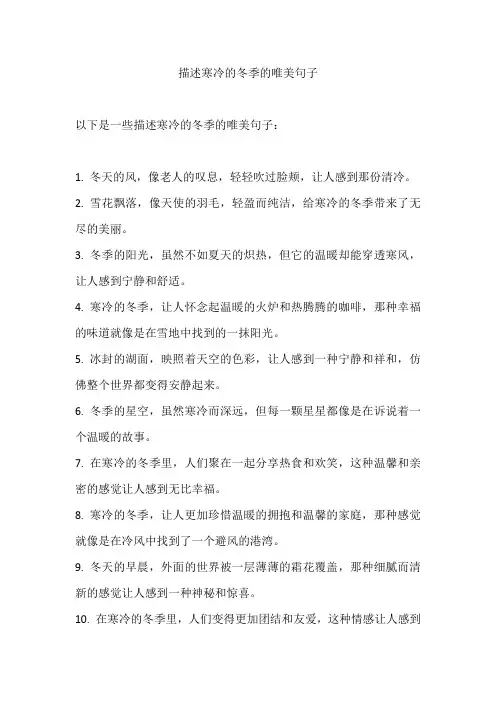 描述寒冷的冬季的唯美句子

以下是一些描述寒冷的冬季的唯美句子：

1. 冬天的风，像老人的叹息，轻轻吹过脸颊，让人感到那份清冷。

2. 雪花飘落，像天使的羽毛，轻盈而纯洁，给寒冷的冬季带来了无尽的美丽。

3. 冬季的阳光，虽然不如夏天的炽热，但它的温暖却能穿透寒风，让人感到宁静和舒适。

4. 寒冷的冬季，让人怀念起温暖的火炉和热腾腾的咖啡，那种幸福的味道就像是在雪地中找到的一抹阳光。

5. 冰封的湖面，映照着天空的色彩，让人感到一种宁静和祥和，仿佛整个世界都变得安静起来。

6. 冬季的星空，虽然寒冷而深远，但每一颗星星都像是在诉说着一个温暖的故事。

7. 在寒冷的冬季里，人们聚在一起分享热食和欢笑，这种温馨和亲密的感觉让人感到无比幸福。

8. 寒冷的冬季，让人更加珍惜温暖的拥抱和温馨的家庭，那种感觉就像是在冷风中找到了一个避风的港湾。

9. 冬天的早晨，外面的世界被一层薄薄的霜花覆盖，那种细腻而清新的感觉让人感到一种神秘和惊喜。

10. 在寒冷的冬季里，人们变得更加团结和友爱，这种情感让人感到